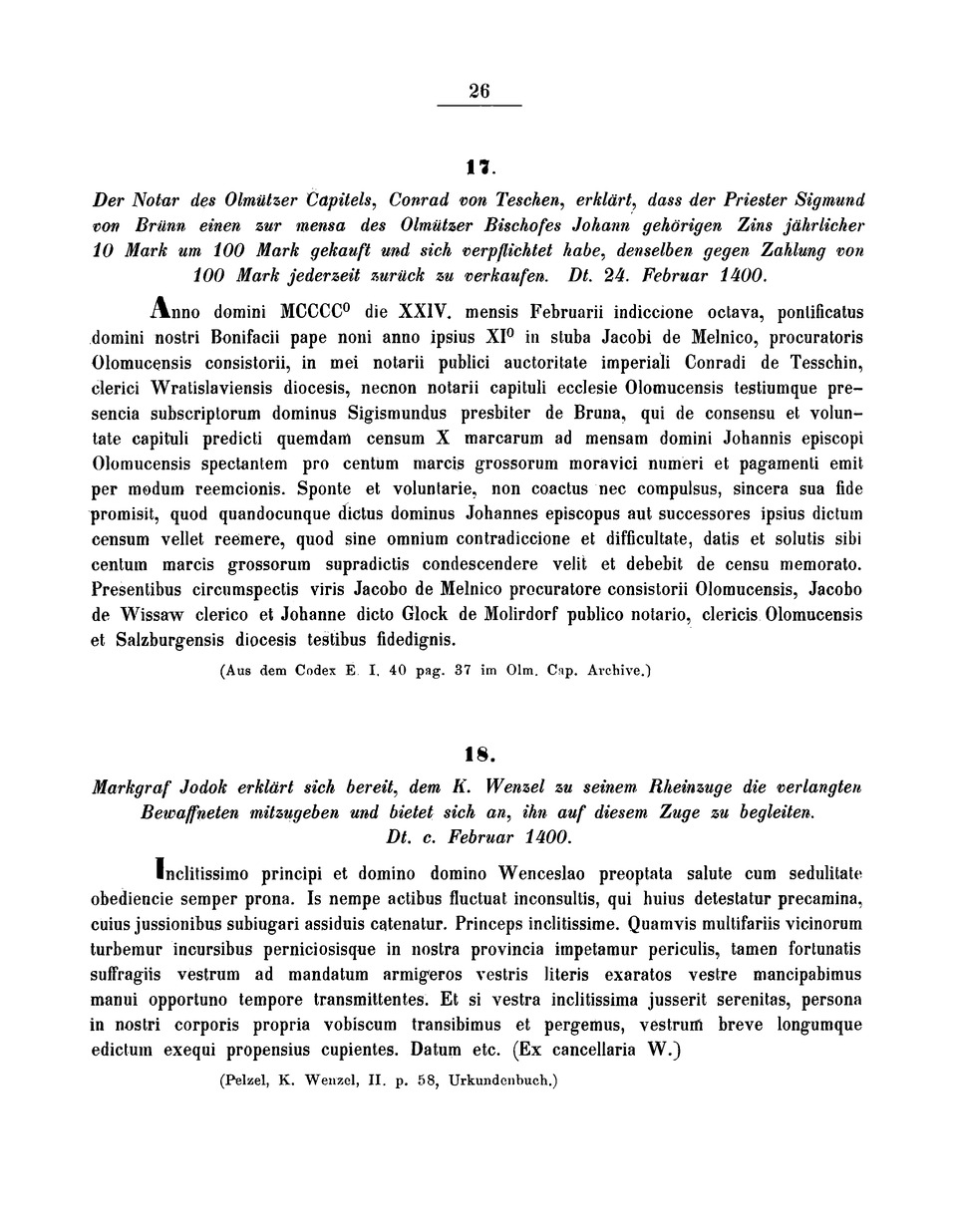 26

17.

Der Notar des Olmützer Capitels, Conrad von Teschen, erklärt, dass der Priester Sigmund von Brünn einen zur mensa des Olmützer Bischofes Johann gehörigen Zins jährlicher 10 Mark um 100 Mark gekauft und sich verpflichtet habe, denselben gegen Zahlung von 100 Mark jederzeit zurück zu verkaufen. Dt. 24. Februar 1400.

Anno domini MCCCC$^0$ die XXIV. mensis Februarii indiccione octava, pontificatus domini nostri Bonifacii pape noni anno ipsius XI$^0$ in stuba Jacobi de Melnico, procuratoris Olomucensis consistorii, in mei notarii publici auctoritate imperiali Conradi de Tesschin, clerici Wratislaviensis diocesis, necnon notarii capituli ecclesie Olomucensis testiumque presencia subscriptorum dominus Sigismundus presbiter de Bruna, qui de consensu et voluntate capituli predicti quemdam censum X marcarum ad mensam domini Johannis episcopi Olomucensis spectantem pro centum marcis grossorum moravici numeri et pagamenti emit per modum reemcionis. Sponte et voluntarie, non coactus nec compulsus, sincera sua fide promisit, quod quandocunque dictus dominus Johannes episcopus aut successores ipsius dictum censum vellet reemere, quod sine omnium contradiccione et difficultate, datis et solutis sibi centum marcis grossorum supradictis condescendere velit et debebit de censu memorato. Presentibus circumspectis viris Jacobo de Melnico procuratore consistorii Olomucensis, Jacobo de Wissaw clerico et Johanne dicto Glock de Molirdorf publico notario, clericis Olomucensis et Salzburgensis diocesis testibus fidedignis.

(Aus dem Codex E. I. 40 pag. 37 im Olm. Cap. Archive.)

18.

Markgraf Jodok erklärt sich bereit, dem K. Wenzel zu seinem Rheinzuge die verlangten Bewaffneten mitzugeben und bietet sich an, ihn auf diesem Zuge zu begleiten. Dt. c. Februar 1400.

Inclitissimo principi et domino domino Wenceslao preoptata salute cum sedulitate obediencie semper prona. Is nempe actibus fluctuat inconsultis, qui huius detestatur precamina, cuius jussionibus subiugari assiduis catenatur. Princeps inclitissime. Quamvis multifariis vicinorum turbemur incursibus perniciosisque in nostra provincia impetamur periculis, tamen fortunatis suffragiis vestrum ad mandatum armigeros vestris literis exaratos vestre mancipabimus manui opportuno tempore transmittentes. Et si vestra inclitissima jusserit serenitas, persona in nostri corporis propria vobiscum transibimus et pergemus, vestrum breve longumque edictum exequi propensius cupientes. Datum etc. (Ex cancellaria W.)

(Pelzel, K. Wenzel, II. p. 58, Urkundenbuch.)